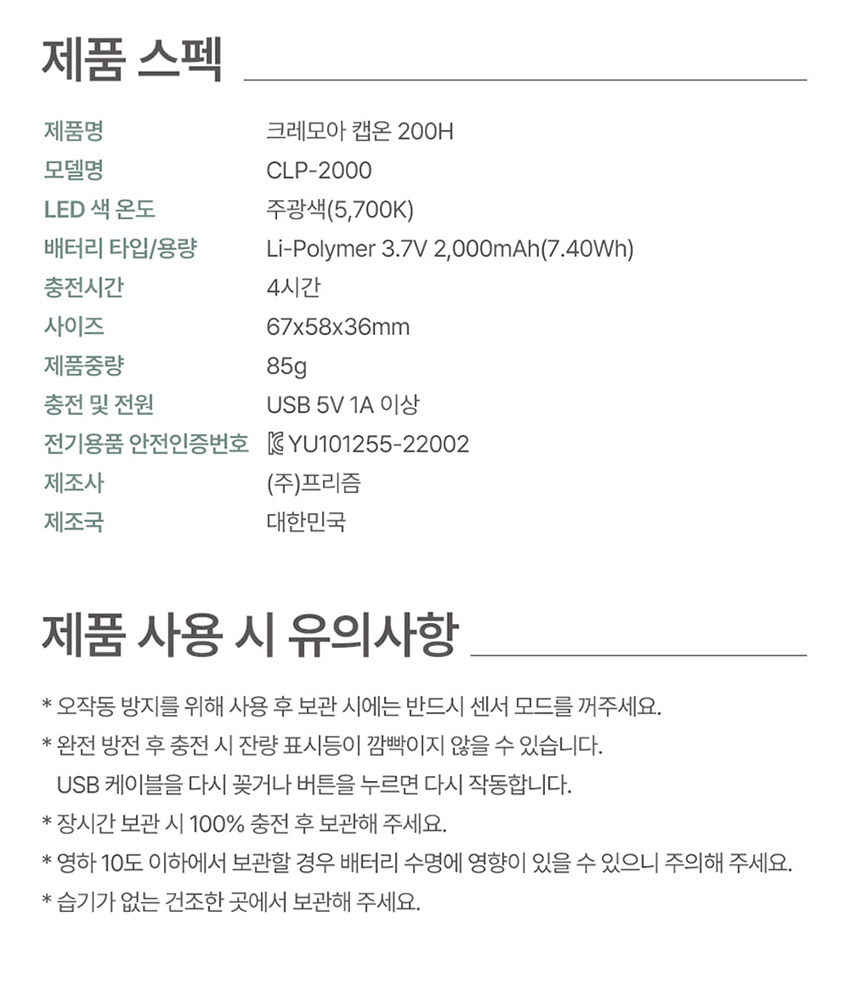 제품 스펙

제품명 크레모아 캡온 200H
모델명 CLP-2000
LED 색 온도 주광색(5,700K)
배터리 타입/용량 Li-Polymer 3.7V 2,000mAh(7.40Wh)
충전시간 4시간
사이즈 67x58x36mm
제품중량 85g
충전 및 전원 USB 5V 1A 이상
전기용품 안전인증번호 YU101255-22002
제조사 (주)프리즘
제조국 대한민국

제품 사용 시 유의사항

* 오작동 방지를 위해 사용 후 보관 시에는 반드시 센서 모드를 꺼주세요.
* 완전 방전 후 충전 시 잔량 표시등이 깜빡이지 않을 수 있습니다. USB 케이블을 다시 꽂거나 버튼을 누르면 다시 작동합니다.
* 장시간 보관 시 100% 충전 후 보관해 주세요.
* 영하 10도 이하에서 보관할 경우 배터리 수명에 영향이 있을 수 있으니 주의해 주세요.
* 습기가 없는 건조한 곳에서 보관해 주세요.